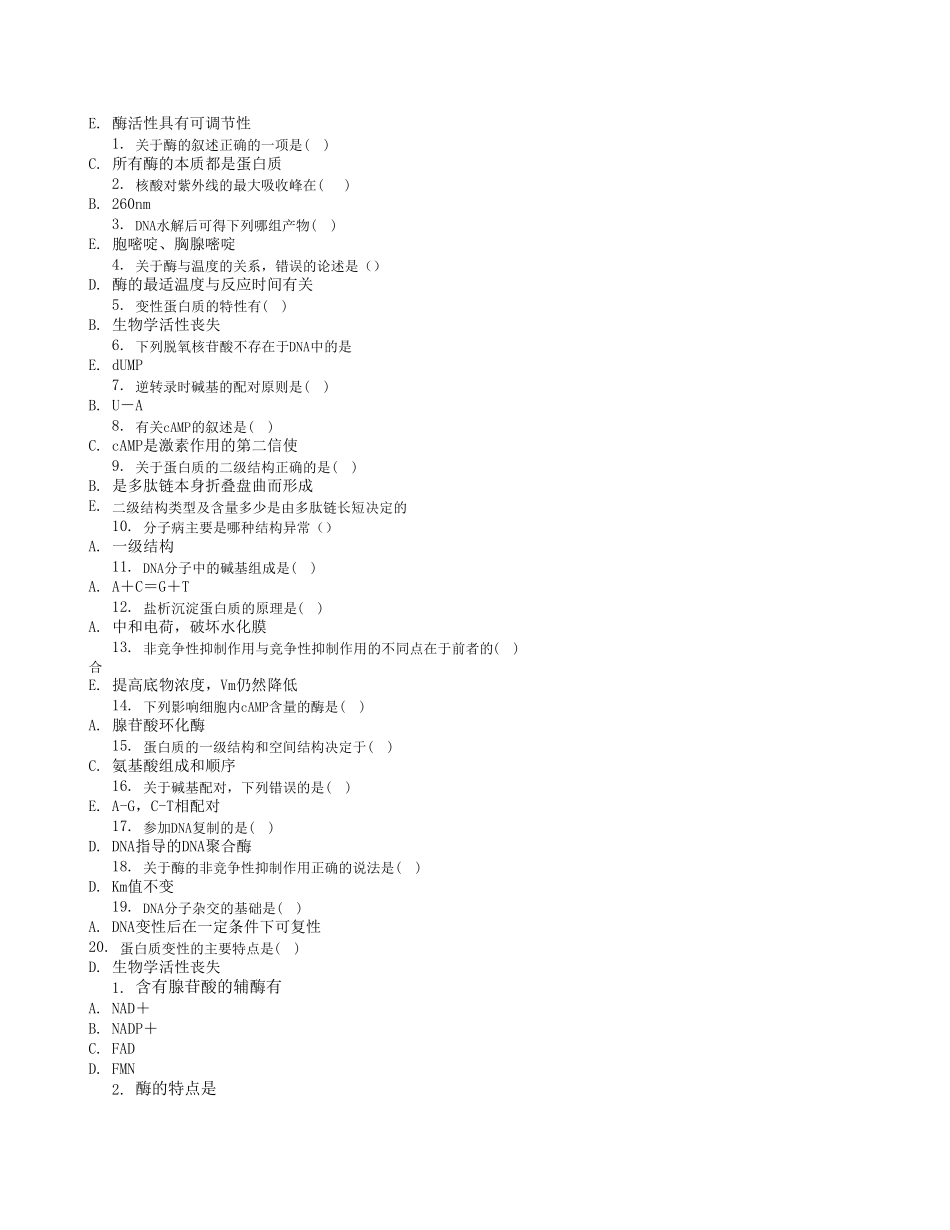 E. 酶活性具有可调节性
1. 关于酶的叙述正确的一项是( )
C. 所有酶的本质都是蛋白质
2. 核酸对紫外线的最大吸收峰在( )
B. 260nm
3. DNA水解后可得下列哪组产物( )
E. 胞嘧啶、胸腺嘧啶
4. 关于酶与温度的关系，错误的论述是（）
D. 酶的最适温度与反应时间有关
5. 变性蛋白质的特性有( )
B. 生物学活性丧失
6. 下列脱氧核苷酸不存在于DNA中的是
E. dUMP
7. 逆转录时碱基的配对原则是( )
B. U－A
8. 有关cAMP的叙述是( )
C. cAMP是激素作用的第二信使
9. 关于蛋白质的二级结构正确的是( )
B. 是多肽链本身折叠盘曲而形成
E. 二级结构类型及含量多少是由多肽链长短决定的
10. 分子病主要是哪种结构异常（）
A. 一级结构
11. DNA分子中的碱基组成是( )
A. A＋C＝G＋T
12. 盐析沉淀蛋白质的原理是( )
A. 中和电荷，破坏水化膜
13. 非竞争性抑制作用与竞争性抑制作用的不同点在于前者的( )
合
E. 提高底物浓度，Vm仍然降低
14. 下列影响细胞内cAMP含量的酶是( )
A. 腺苷酸环化酶
15. 蛋白质的一级结构和空间结构决定于( )
C. 氨基酸组成和顺序
16. 关于碱基配对，下列错误的是( )
E. A-G，C-T相配对
17. 参加DNA复制的是( )
D. DNA指导的DNA聚合酶
18. 关于酶的非竞争性抑制作用正确的说法是( )
D. Km值不变
19. DNA分子杂交的基础是( )
A. DNA变性后在一定条件下可复性
20. 蛋白质变性的主要特点是( )
D. 生物学活性丧失
1. 含有腺苷酸的辅酶有
A. NAD＋
B. NADP＋
C. FAD
D. FMN
2. 酶的特点是